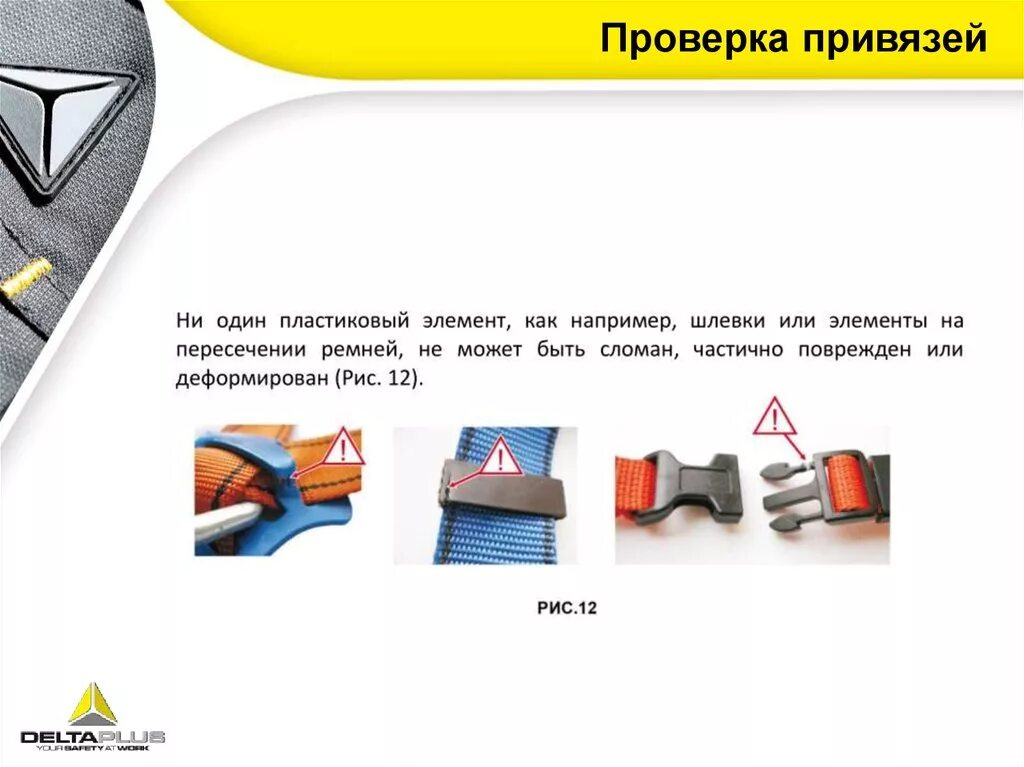 Проверка привязей

Ни один пластиковый элемент, как например, шлевки или элементы на пересечении ремней, не может быть сломан, частично поврежден или деформирован (Рис. 12).

РИС.12

DELTAPLUS
YOUR SAFETY AT WORK